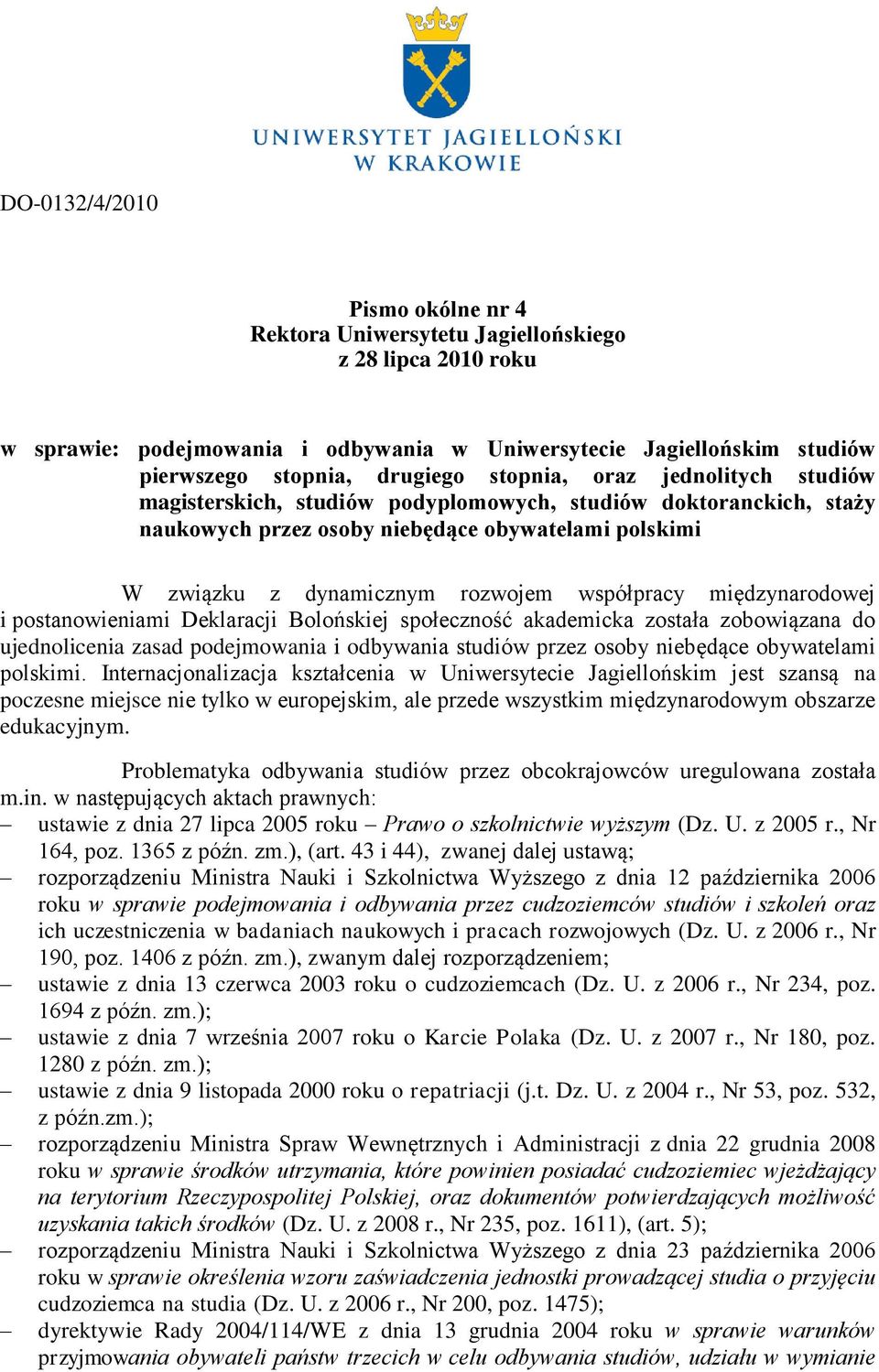 UNIWERSYTET JAGIELLOŃSKI
W KRAKOWIE

DO-0132/4/2010

Pismo okólne nr 4
Rektora Uniwersytetu Jagiellońskiego
z 28 lipca 2010 roku

w sprawie: podejmowania i odbywania w Uniwersytecie Jagiellońskim studiów pierwszego stopnia, drugiego stopnia, oraz jednolitych studiów magisterskich, studiów podyplomowych, studiów doktoranckich, staży naukowych przez osoby niebędące obywatelami polskimi

W związku z dynamicznym rozwojem współpracy międzynarodowej i postanowieniami Deklaracji Bolońskiej społeczność akademicka została zobowiązana do ujednolicenia zasad podejmowania i odbywania studiów przez osoby niebędące obywatelami polskimi. Internacjonalizacja kształcenia w Uniwersytecie Jagiellońskim jest szansą na poczesne miejsce nie tylko w europejskim, ale przede wszystkim międzynarodowym obszarze edukacyjnym.

Problematyka odbywania studiów przez obcokrajowców uregulowana została m.in. w następujących aktach prawnych:
– ustawie z dnia 27 lipca 2005 roku – Prawo o szkolnictwie wyższym (Dz. U. z 2005 r., Nr 164, poz. 1365 z późn. zm.), (art. 43 i 44), zwanej dalej ustawą;
– rozporządzeniu Ministra Nauki i Szkolnictwa Wyższego z dnia 12 października 2006 roku w sprawie podejmowania i odbywania przez cudzoziemców studiów i szkoleń oraz ich uczestniczenia w badaniach naukowych i pracach rozwojowych (Dz. U. z 2006 r., Nr 190, poz. 1406 z późn. zm.), zwanym dalej rozporządzeniem;
– ustawie z dnia 13 czerwca 2003 roku o cudzoziemcach (Dz. U. z 2006 r., Nr 234, poz. 1694 z późn. zm.);
– ustawie z dnia 7 września 2007 roku o Karcie Polaka (Dz. U. z 2007 r., Nr 180, poz. 1280 z późn. zm.);
– ustawie z dnia 9 listopada 2000 roku o repatriacji (j.t. Dz. U. z 2004 r., Nr 53, poz. 532, z późn.zm.);
– rozporządzeniu Ministra Spraw Wewnętrznych i Administracji z dnia 22 grudnia 2008 roku w sprawie środków utrzymania, które powinien posiadać cudzoziemiec wjeżdżający na terytorium Rzeczypospolitej Polskiej, oraz dokumentów potwierdzających możliwość uzyskania takich środków (Dz. U. z 2008 r., Nr 235, poz. 1611), (art. 5);
– rozporządzeniu Ministra Nauki i Szkolnictwa Wyższego z dnia 23 października 2006 roku w sprawie określenia wzoru zaświadczenia jednostki prowadzącej studia o przyjęciu cudzoziemca na studia (Dz. U. z 2006 r., Nr 200, poz. 1475);
– dyrektywie Rady 2004/114/WE z dnia 13 grudnia 2004 roku w sprawie warunków przyjmowania obywateli państw trzecich w celu odbywania studiów, udziału w wymianie